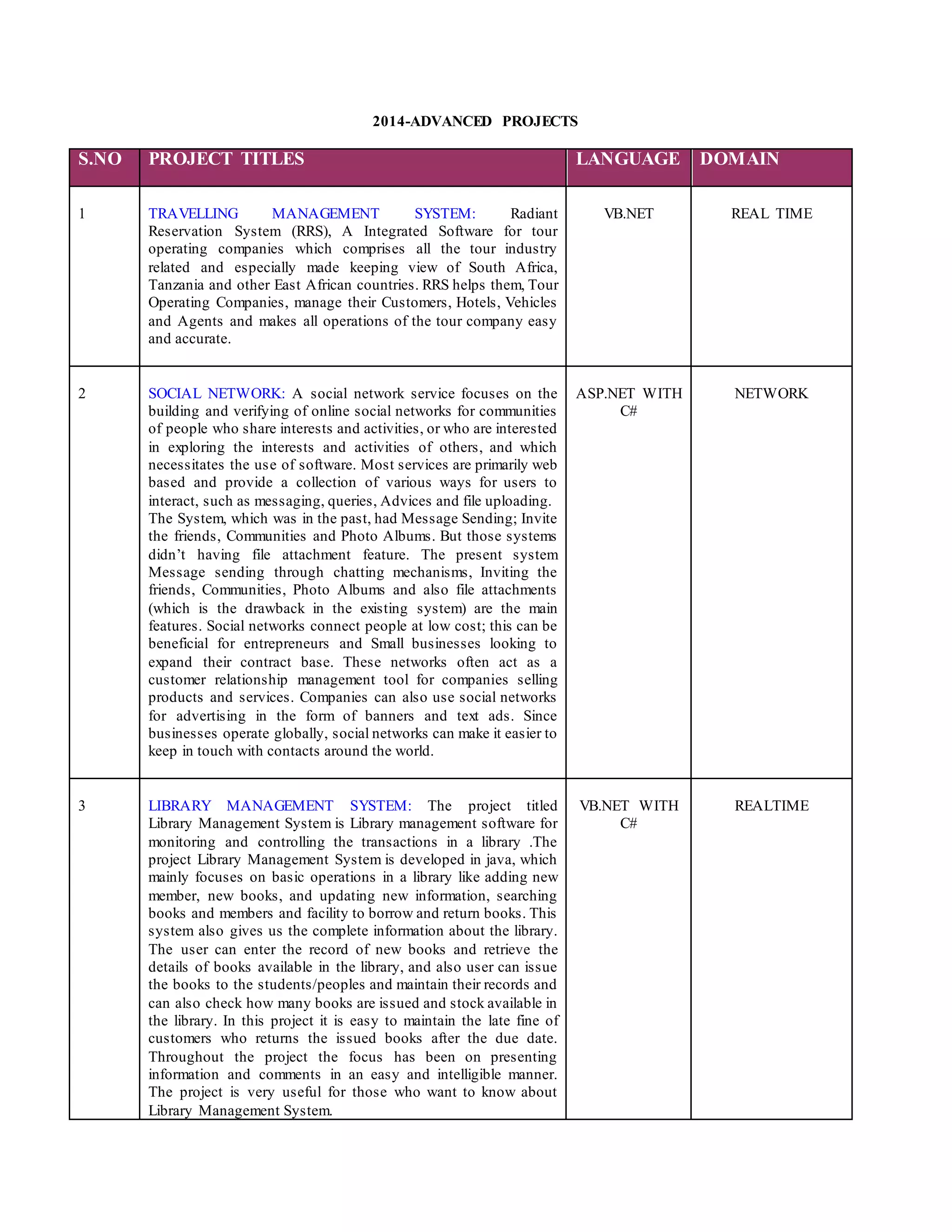 2014-ADVANCED PROJECTS

| S.NO | PROJECT TITLES | LANGUAGE | DOMAIN |
|---|---|---|---|
| 1 | TRAVELLING MANAGEMENT SYSTEM: Radiant Reservation System (RRS), A Integrated Software for tour operating companies which comprises all the tour industry related and especially made keeping view of South Africa, Tanzania and other East African countries. RRS helps them, Tour Operating Companies, manage their Customers, Hotels, Vehicles and Agents and makes all operations of the tour company easy and accurate. | VB.NET | REAL TIME |
| 2 | SOCIAL NETWORK: A social network service focuses on the building and verifying of online social networks for communities of people who share interests and activities, or who are interested in exploring the interests and activities of others, and which necessitates the use of software. Most services are primarily web based and provide a collection of various ways for users to interact, such as messaging, queries, Advices and file uploading. The System, which was in the past, had Message Sending; Invite the friends, Communities and Photo Albums. But those systems didn't having file attachment feature. The present system Message sending through chatting mechanisms, Inviting the friends, Communities, Photo Albums and also file attachments (which is the drawback in the existing system) are the main features. Social networks connect people at low cost; this can be beneficial for entrepreneurs and Small businesses looking to expand their contract base. These networks often act as a customer relationship management tool for companies selling products and services. Companies can also use social networks for advertising in the form of banners and text ads. Since businesses operate globally, social networks can make it easier to keep in touch with contacts around the world. | ASP.NET WITH C# | NETWORK |
| 3 | LIBRARY MANAGEMENT SYSTEM: The project titled Library Management System is Library management software for monitoring and controlling the transactions in a library .The project Library Management System is developed in java, which mainly focuses on basic operations in a library like adding new member, new books, and updating new information, searching books and members and facility to borrow and return books. This system also gives us the complete information about the library. The user can enter the record of new books and retrieve the details of books available in the library, and also user can issue the books to the students/peoples and maintain their records and can also check how many books are issued and stock available in the library. In this project it is easy to maintain the late fine of customers who returns the issued books after the due date. Throughout the project the focus has been on presenting information and comments in an easy and intelligible manner. The project is very useful for those who want to know about Library Management System. | VB.NET WITH C# | REALTIME |